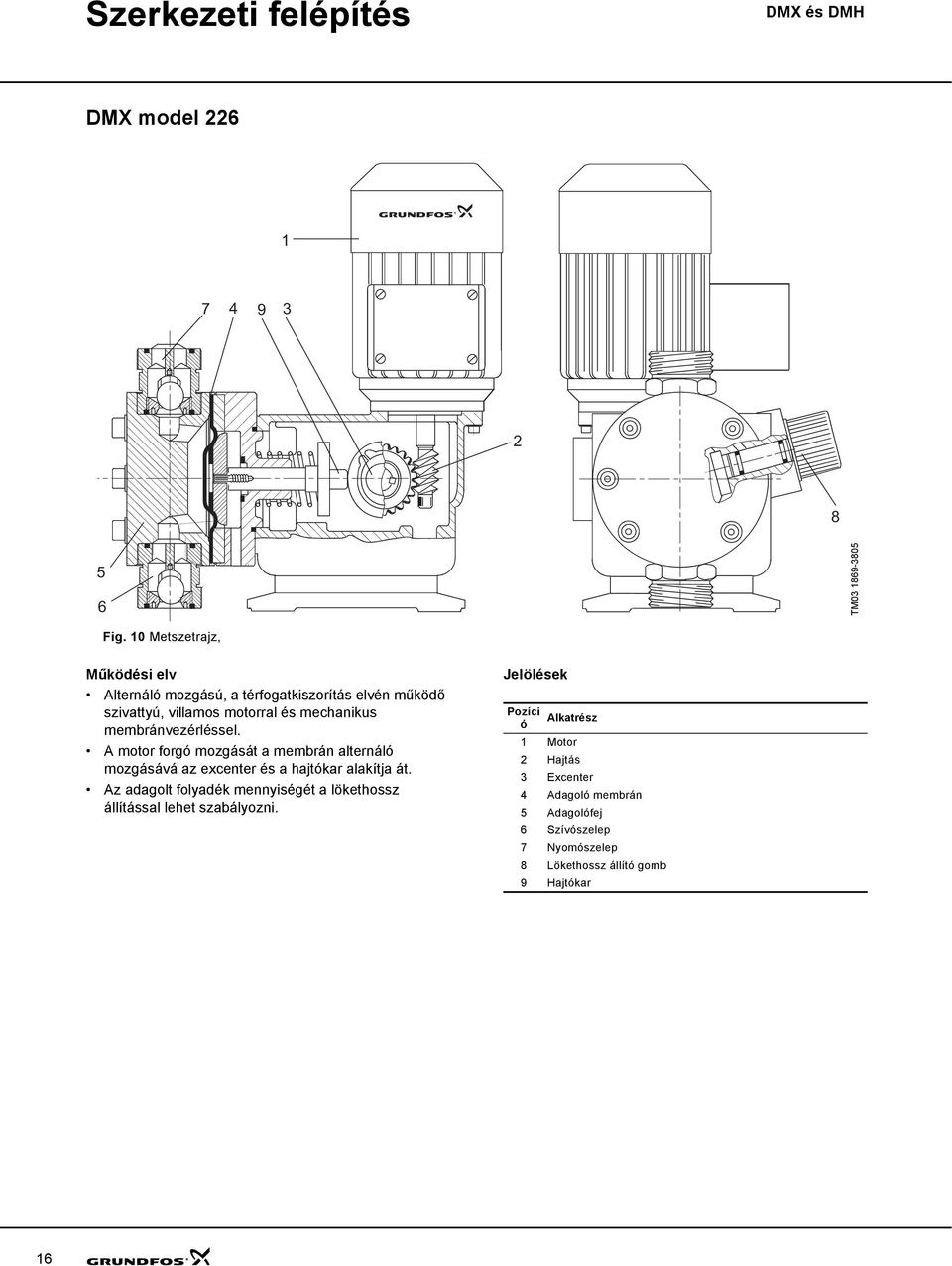 Szerkezeti felépítés

DMX és DMH

DMX model 226

GRUNDFOS

1

7 4 9 3

2

8

5

6

TM03 1869-3805

Fig. 10 Metszetrajz,

Működési elv

• Alternáló mozgású, a térfogatkiszorítás elvén működő szivattyú, villamos motorral és mechanikus membránvezérléssel.

• A motor forgó mozgását a membrán alternáló mozgásává az excenter és a hajtókar alakítja át.

• Az adagolt folyadék mennyiségét a lökethossz állítással lehet szabályozni.

Jelölések

| Pozíció | Alkatrész |
|---|---|
| 1 | Motor |
| 2 | Hajtás |
| 3 | Excenter |
| 4 | Adagoló membrán |
| 5 | Adagolófej |
| 6 | Szívószelep |
| 7 | Nyomószelep |
| 8 | Lökethossz állító gomb |
| 9 | Hajtókar |

16

GRUNDFOS